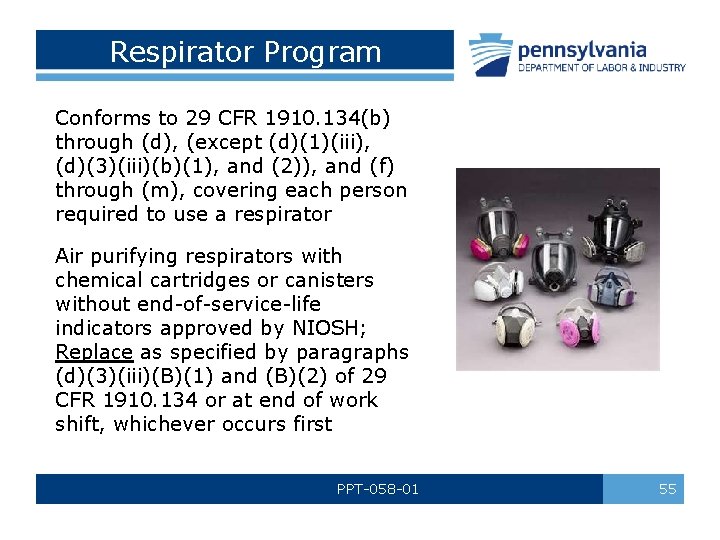 Respirator Program

pennsylvania
DEPARTMENT OF LABOR & INDUSTRY

Conforms to 29 CFR 1910.134(b) through (d), (except (d)(1)(iii), (d)(3)(iii)(b)(1), and (2)), and (f) through (m), covering each person required to use a respirator

Air purifying respirators with chemical cartridges or canisters without end-of-service-life indicators approved by NIOSH; Replace as specified by paragraphs (d)(3)(iii)(B)(1) and (B)(2) of 29 CFR 1910.134 or at end of work shift, whichever occurs first

PPT-058-01

55